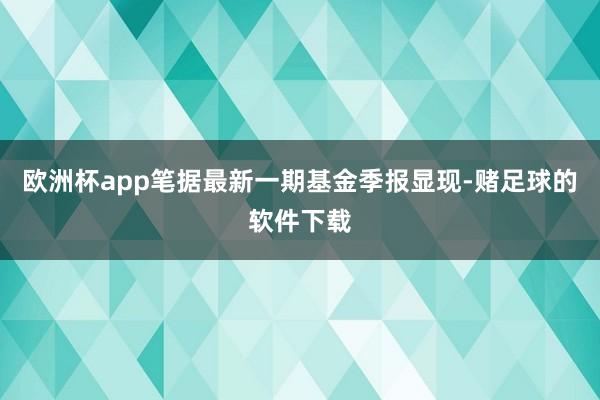 欧洲杯app笔据最新一期基金季报显现-赌足球的软件下载